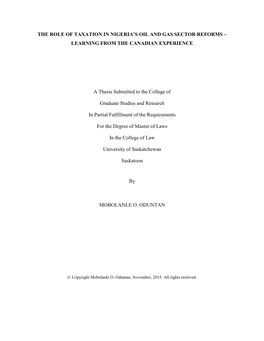 THE ROLE OF TAXATION IN NIGERIA'S OIL AND GAS SECTOR REFORMS – LEARNING FROM THE CANADIAN EXPERIENCE

A Thesis Submitted to the College of

Graduate Studies and Research

In Partial Fulfillment of the Requirements

For the Degree of Master of Laws

In the College of Law

University of Saskatchewan

Saskatoon

By

MOBOLANLE O. ODUNTAN

© Copyright Mobolanle O. Oduntan, November, 2015. All rights reserved.